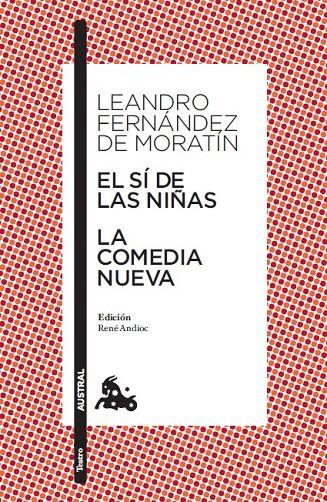 LEANDRO FERNÁNDEZ DE MORATÍN

EL SÍ DE LAS NIÑAS

LA COMEDIA NUEVA

Edición
René Andioc

AUSTRAL

Teatro